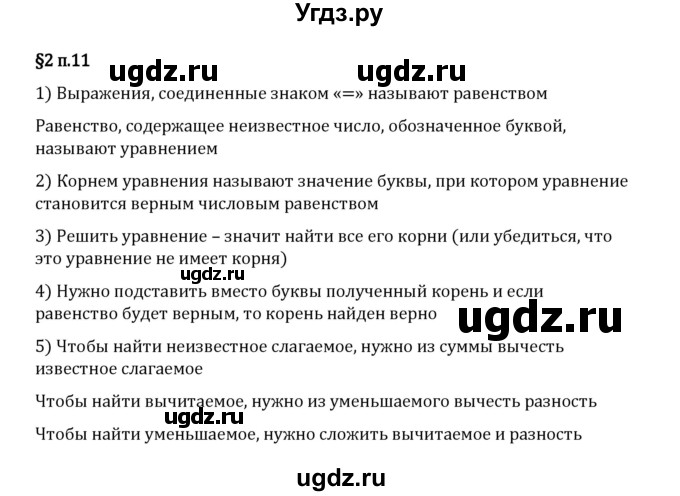 Угдз.ру

§2 п.11 ugdz.ru ugdz.ru

1) Выражения, соединенные знаком «=» называют равенством

Равенство, содержащее неизвестное число, обозначенное буквой, называют уравнением

2) Корнем уравнения называют значение буквы, при котором уравнение становится верным числовым равенством

3) Решить уравнение – значит найти все его корни (или убедиться, что это уравнение не имеет корня)

ugdz.ru

4) Нужно подставить вместо буквы полученный корень и если равенство будет верным, то корень найден верно

ugdz.ru

5) Чтобы найти неизвестное слагаемое, нужно из суммы вычесть известное слагаемое

Чтобы найти вычитаемое, нужно из уменьшаемого вычесть разность

ugdz.ru

Чтобы найти уменьшаемое, нужно сложить вычитаемое и разность

ugdz.ru